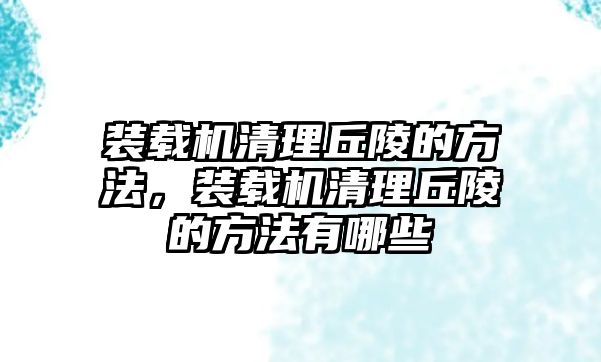 装载机清理丘陵的方法，装载机清理丘陵的方法有哪些